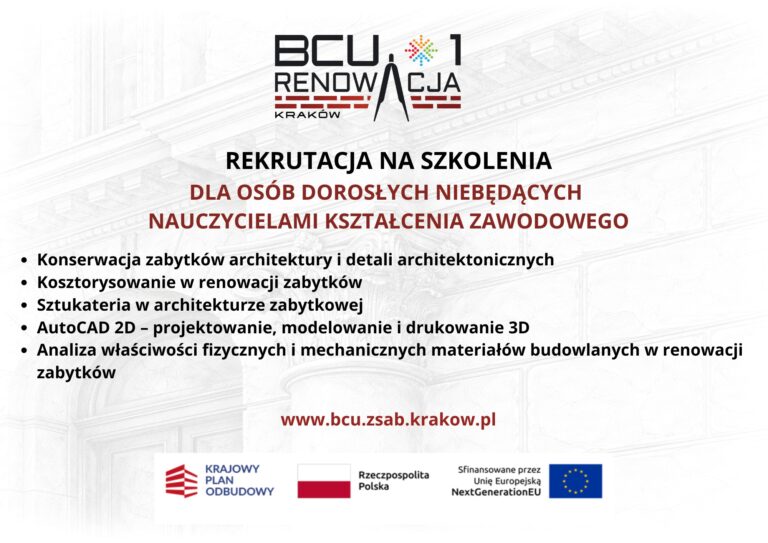 BCU 1
RENOWACJA
KRAKÓW

REKRUTACJA NA SZKOLENIA
DLA OSÓB DOROSŁYCH NIEBĘDĄCYCH NAUCZYCIELAMI KSZTAŁCENIA ZAWODOWEGO

• Konserwacja zabytków architektury i detali architektonicznych
• Kosztorysowanie w renowacji zabytków
• Sztukateria w architekturze zabytkowej
• AutoCAD 2D – projektowanie, modelowanie i drukowanie 3D
• Analiza właściwości fizycznych i mechanicznych materiałów budowlanych w renowacji zabytków

www.bcu.zsab.krakow.pl

KRAJOWY PLAN ODBUDOWY

Rzeczpospolita Polska

Sfinansowane przez Unię Europejską NextGenerationEU